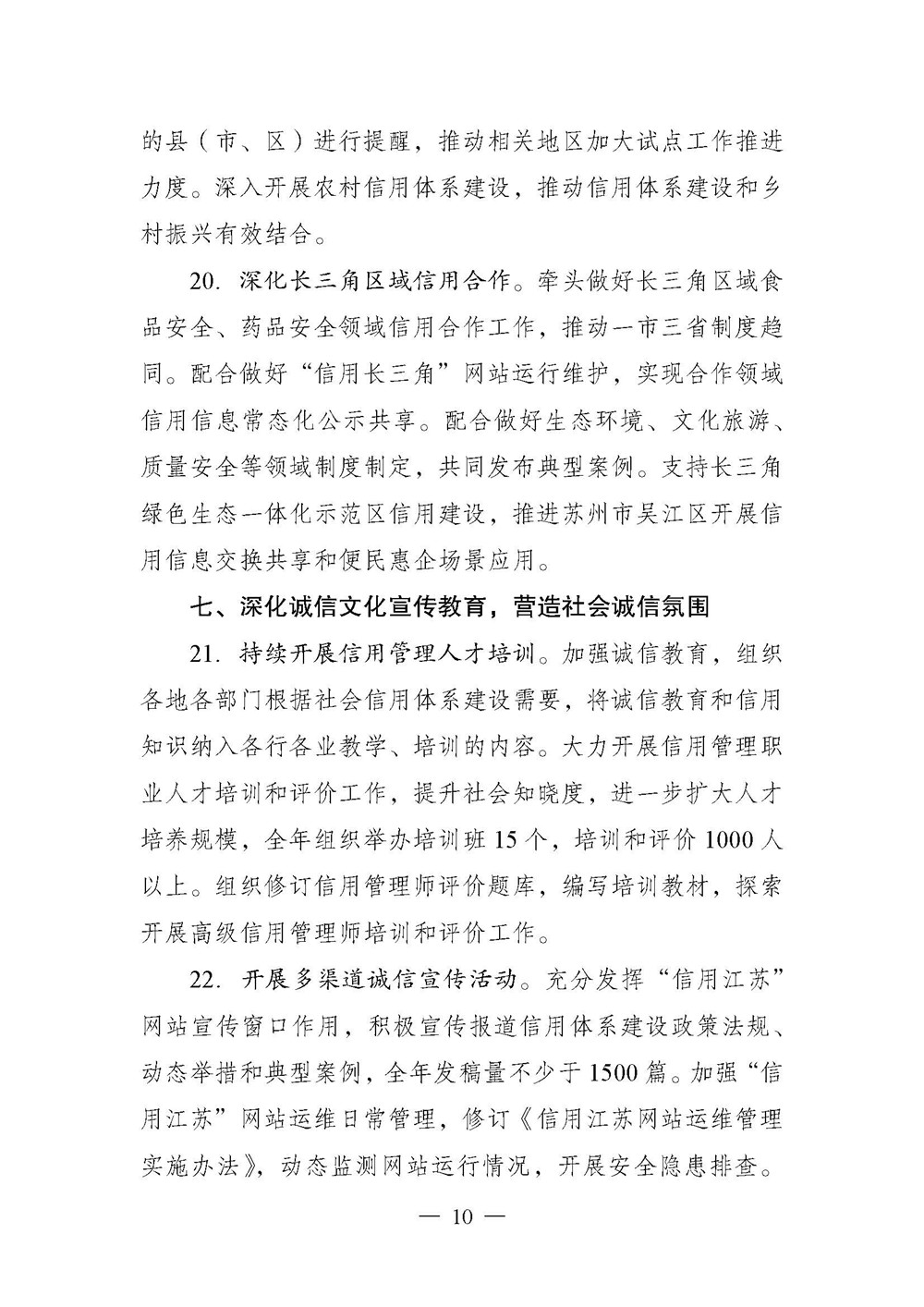 的县（市、区）进行提醒，推动相关地区加大试点工作推进力度。深入开展农村信用体系建设，推动信用体系建设和乡村振兴有效结合。

20. 深化长三角区域信用合作。牵头做好长三角区域食品安全、药品安全领域信用合作工作，推动一市三省制度趋同。配合做好“信用长三角”网站运行维护，实现合作领域信用信息常态化公示共享。配合做好生态环境、文化旅游、质量安全等领域制度制定，共同发布典型案例。支持长三角绿色生态一体化示范区信用建设，推进苏州市吴江区开展信用信息交换共享和便民惠企场景应用。

七、深化诚信文化宣传教育，营造社会诚信氛围

21. 持续开展信用管理人才培训。加强诚信教育，组织各地各部门根据社会信用体系建设需要，将诚信教育和信用知识纳入各行各业教学、培训的内容。大力开展信用管理职业人才培训和评价工作，提升社会知晓度，进一步扩大人才培养规模，全年组织举办培训班 15 个，培训和评价 1000 人以上。组织修订信用管理师评价题库，编写培训教材，探索开展高级信用管理师培训和评价工作。

22. 开展多渠道诚信宣传活动。充分发挥“信用江苏”网站宣传窗口作用，积极宣传报道信用体系建设政策法规、动态举措和典型案例，全年发稿量不少于 1500 篇。加强“信用江苏”网站运维日常管理，修订《信用江苏网站运维管理实施办法》，动态监测网站运行情况，开展安全隐患排查。

— 10 —